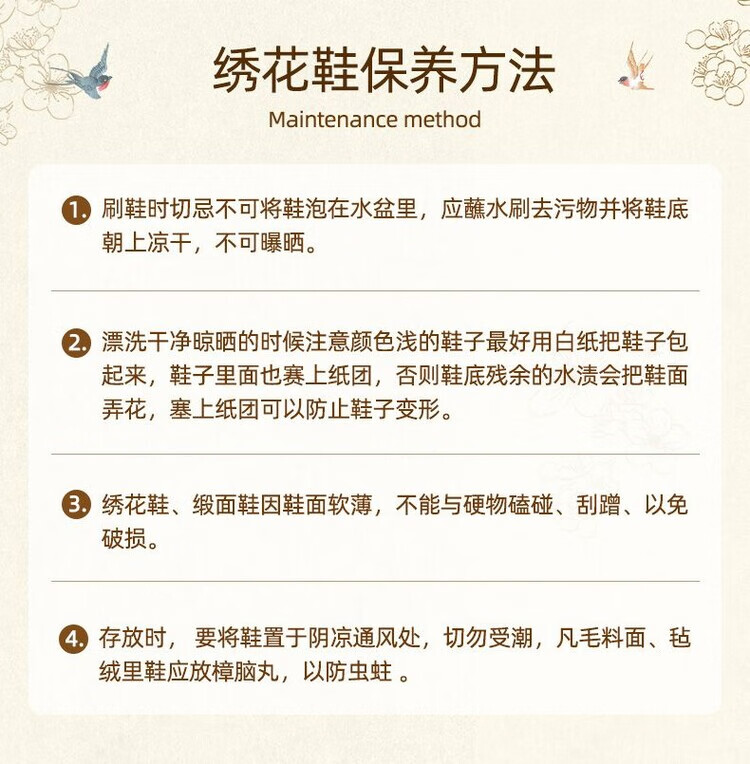 绣花鞋保养方法

Maintenance method

1. 刷鞋时切忌不可将鞋泡在水盆里，应蘸水刷去污物并将鞋底朝上凉干，不可曝晒。

2. 漂洗干净晾晒的时候注意颜色浅的鞋子最好用白纸把鞋子包起来，鞋子里面也赛上纸团，否则鞋底残余的水渍会把鞋面弄花，塞上纸团可以防止鞋子变形。

3. 绣花鞋、缎面鞋因鞋面软薄，不能与硬物磕碰、刮蹭、以免破损。

4. 存放时， 要将鞋置于阴凉通风处，切勿受潮，凡毛料面、毡绒里鞋应放樟脑丸，以防虫蛀 。